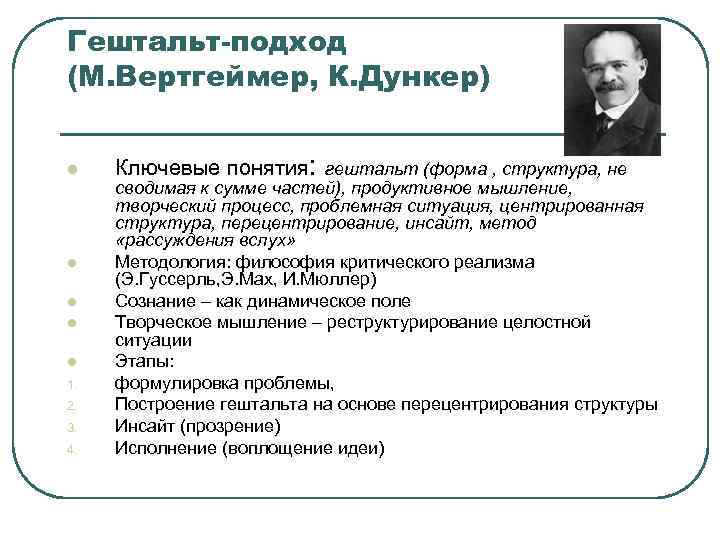 Гештальт-подход (М.Вертгеймер, К.Дункер)

Ключевые понятия: гештальт (форма , структура, не сводимая к сумме частей), продуктивное мышление, творческий процесс, проблемная ситуация, центрированная структура, перецентрирование, инсайт, метод «рассуждения вслух»

Методология: философия критического реализма (Э.Гуссерль,Э.Мах, И.Мюллер)

Сознание – как динамическое поле

Творческое мышление – реструктурирование целостной ситуации

Этапы:

1. формулировка проблемы,
2. Построение гештальта на основе перецентрирования структуры
3. Инсайт (прозрение)
4. Исполнение (воплощение идеи)